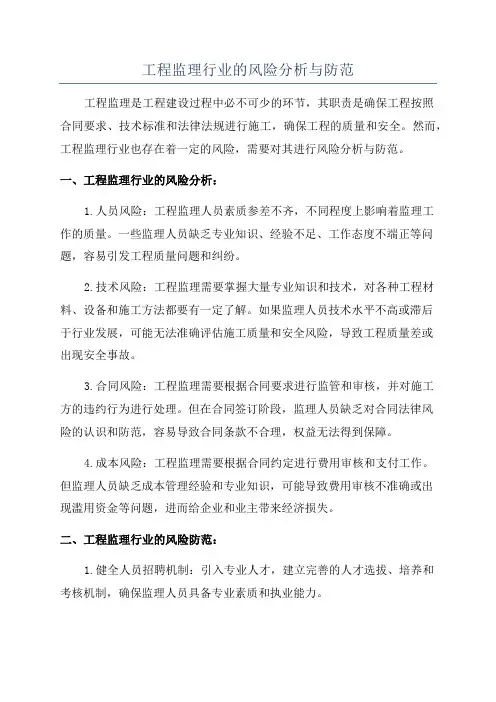 工程监理行业的风险分析与防范

工程监理是工程建设过程中必不可少的环节，其职责是确保工程按照合同要求、技术标准和法律法规进行施工，确保工程的质量和安全。然而，工程监理行业也存在着一定的风险，需要对其进行风险分析与防范。

一、工程监理行业的风险分析：

1.人员风险：工程监理人员素质参差不齐，不同程度上影响着监理工作的质量。一些监理人员缺乏专业知识、经验不足、工作态度不端正等问题，容易引发工程质量问题和纠纷。

2.技术风险：工程监理需要掌握大量专业知识和技术，对各种工程材料、设备和施工方法都要有一定了解。如果监理人员技术水平不高或滞后于行业发展，可能无法准确评估施工质量和安全风险，导致工程质量差或出现安全事故。

3.合同风险：工程监理需要根据合同要求进行监管和审核，并对施工方的违约行为进行处理。但在合同签订阶段，监理人员缺乏对合同法律风险的认识和防范，容易导致合同条款不合理，权益无法得到保障。

4.成本风险：工程监理需要根据合同约定进行费用审核和支付工作。但监理人员缺乏成本管理经验和专业知识，可能导致费用审核不准确或出现滥用资金等问题，进而给企业和业主带来经济损失。

二、工程监理行业的风险防范：

1.健全人员招聘机制：引入专业人才，建立完善的人才选拔、培养和考核机制，确保监理人员具备专业素质和执业能力。